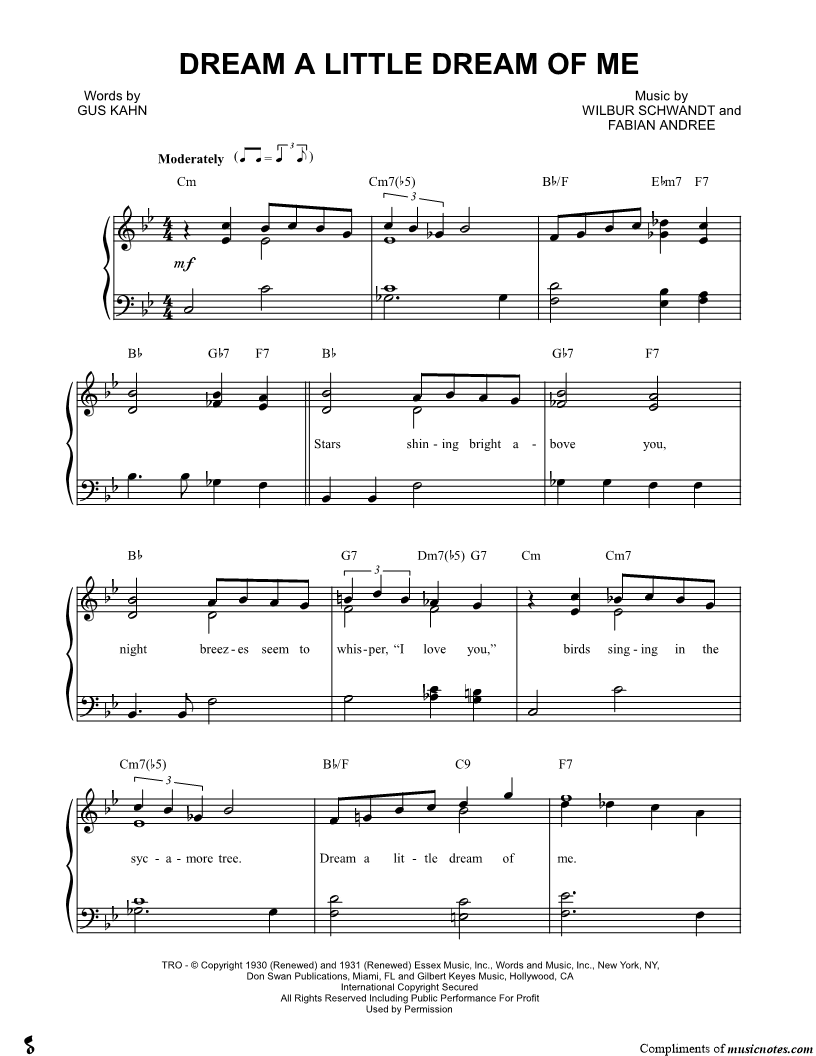 DREAM A LITTLE DREAM OF ME

Words by
GUS KAHN

Music by
WILBUR SCHWANDT and
FABIAN ANDREE

Moderately

Cm Cm7(♭5) B♭/F E♭m7 F7

mf

B♭ G♭7 F7 B♭ G♭7 F7

Stars shin - ing bright a - bove you,

B♭ G7 Dm7(♭5) G7 Cm Cm7

night breez - es seem to whis - per, "I love you," birds sing - ing in the

Cm7(♭5) B♭/F C9 F7

syc - a - more tree. Dream a lit - tle dream of me.

TRO - © Copyright 1930 (Renewed) and 1931 (Renewed) Essex Music, Inc., Words and Music, Inc., New York, NY,
Don Swan Publications, Miami, FL and Gilbert Keyes Music, Hollywood, CA
International Copyright Secured
All Rights Reserved Including Public Performance For Profit
Used by Permission

Compliments of musicnotes.com